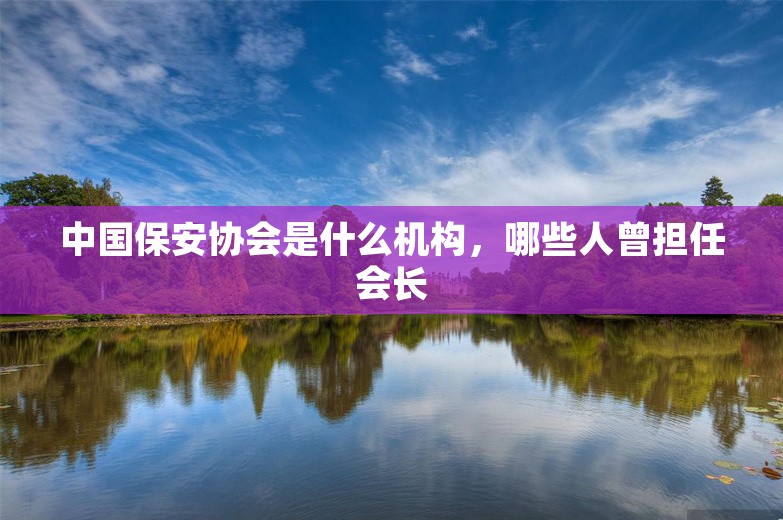 中国保安协会是什么机构，哪些人曾担任会长